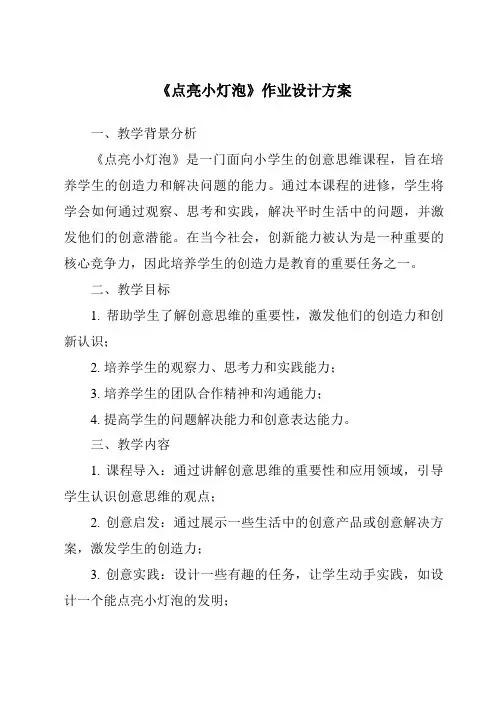 《点亮小灯泡》作业设计方案

一、教学背景分析

《点亮小灯泡》是一门面向小学生的创意思维课程，旨在培养学生的创造力和解决问题的能力。通过本课程的进修，学生将学会如何通过观察、思考和实践，解决平时生活中的问题，并激发他们的创意潜能。在当今社会，创新能力被认为是一种重要的核心竞争力，因此培养学生的创造力是教育的重要任务之一。

二、教学目标

1. 帮助学生了解创意思维的重要性，激发他们的创造力和创新认识；

2. 培养学生的观察力、思考力和实践能力；

3. 培养学生的团队合作精神和沟通能力；

4. 提高学生的问题解决能力和创意表达能力。

三、教学内容

1. 课程导入：通过讲解创意思维的重要性和应用领域，引导学生认识创意思维的观点；

2. 创意启发：通过展示一些生活中的创意产品或创意解决方案，激发学生的创造力；

3. 创意实践：设计一些有趣的任务，让学生动手实践，如设计一个能点亮小灯泡的发明；